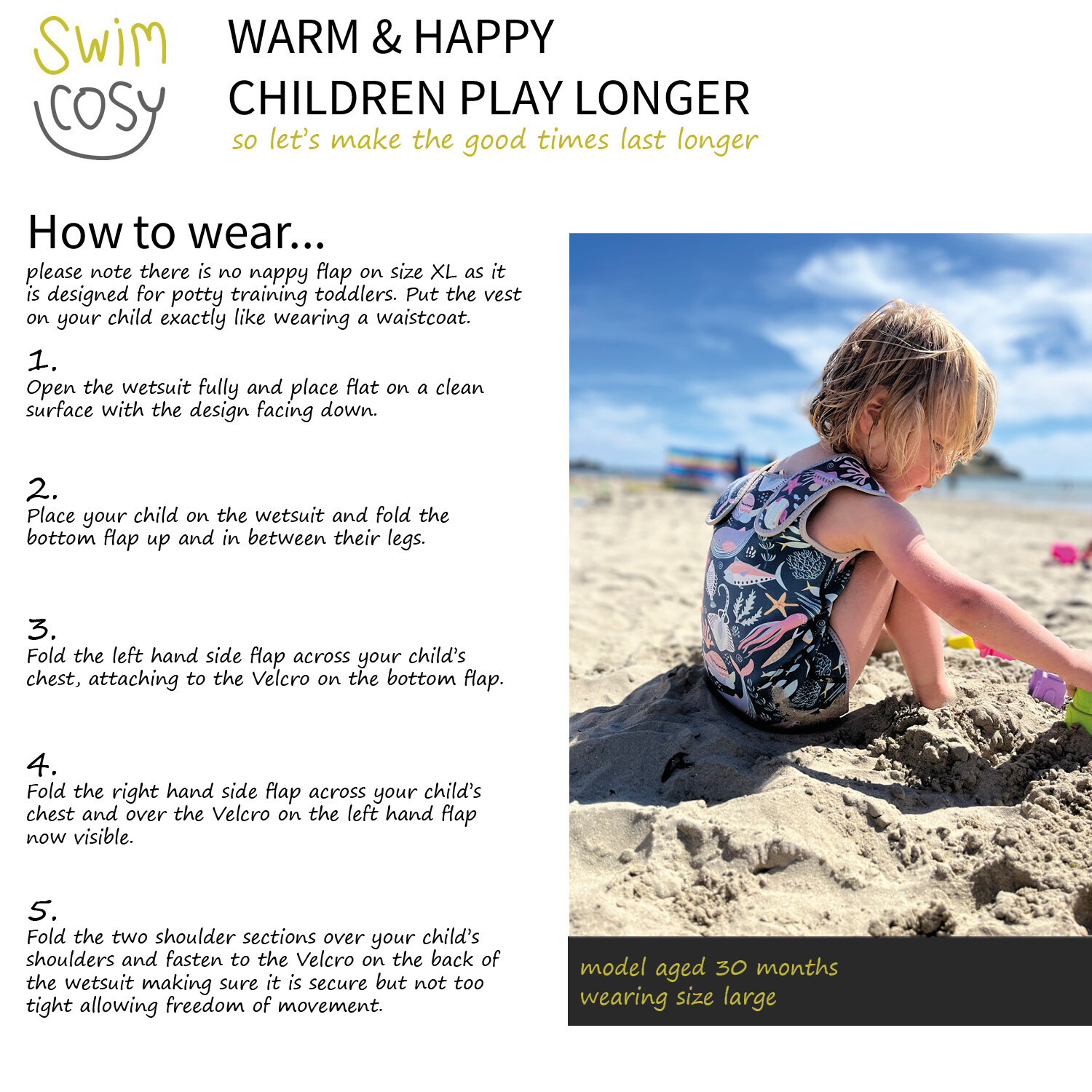 Swim cosy

WARM & HAPPY
CHILDREN PLAY LONGER
so let's make the good times last longer

How to wear...
please note there is no nappy flap on size XL as it is designed for potty training toddlers. Put the vest on your child exactly like wearing a waistcoat.

1.
Open the wetsuit fully and place flat on a clean surface with the design facing down.

2.
Place your child on the wetsuit and fold the bottom flap up and in between their legs.

3.
Fold the left hand side flap across your child's chest, attaching to the Velcro on the bottom flap.

4.
Fold the right hand side flap across your child's chest and over the Velcro on the left hand flap now visible.

5.
Fold the two shoulder sections over your child's shoulders and fasten to the Velcro on the back of the wetsuit making sure it is secure but not too tight allowing freedom of movement.

model aged 30 months
wearing size large